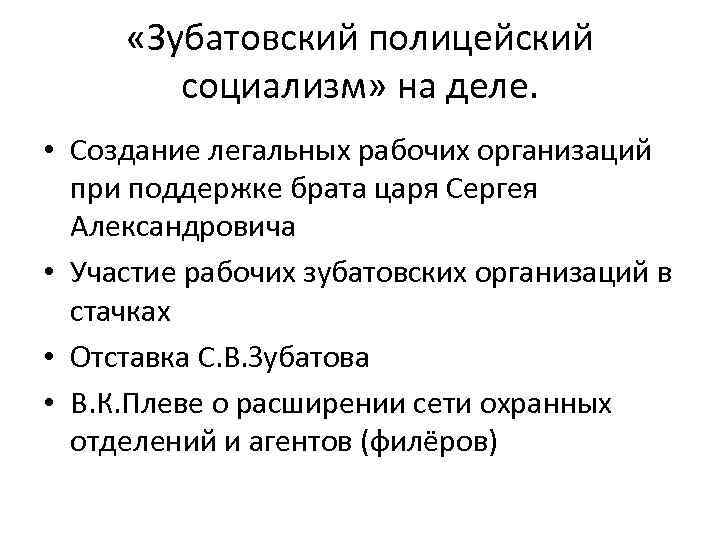 «Зубатовский полицейский социализм» на деле.

• Создание легальных рабочих организаций при поддержке брата царя Сергея Александровича
• Участие рабочих зубатовских организаций в стачках
• Отставка С.В.Зубатова
• В.К.Плеве о расширении сети охранных отделений и агентов (филёров)